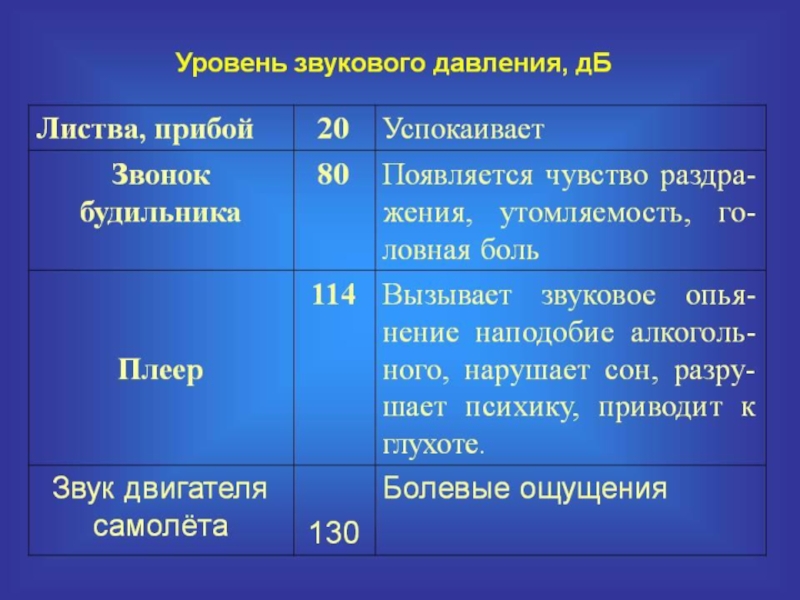 Уровень звукового давления, дБ

| Листва, прибой | 20 | Успокаивает |
|---|---|---|
| Звонок будильника | 80 | Появляется чувство раздражения, утомляемость, головная боль |
| Плеер | 114 | Вызывает звуковое опьянение наподобие алкогольного, нарушает сон, разрушает психику, приводит к глухоте. |
| Звук двигателя самолёта | 130 | Болевые ощущения |